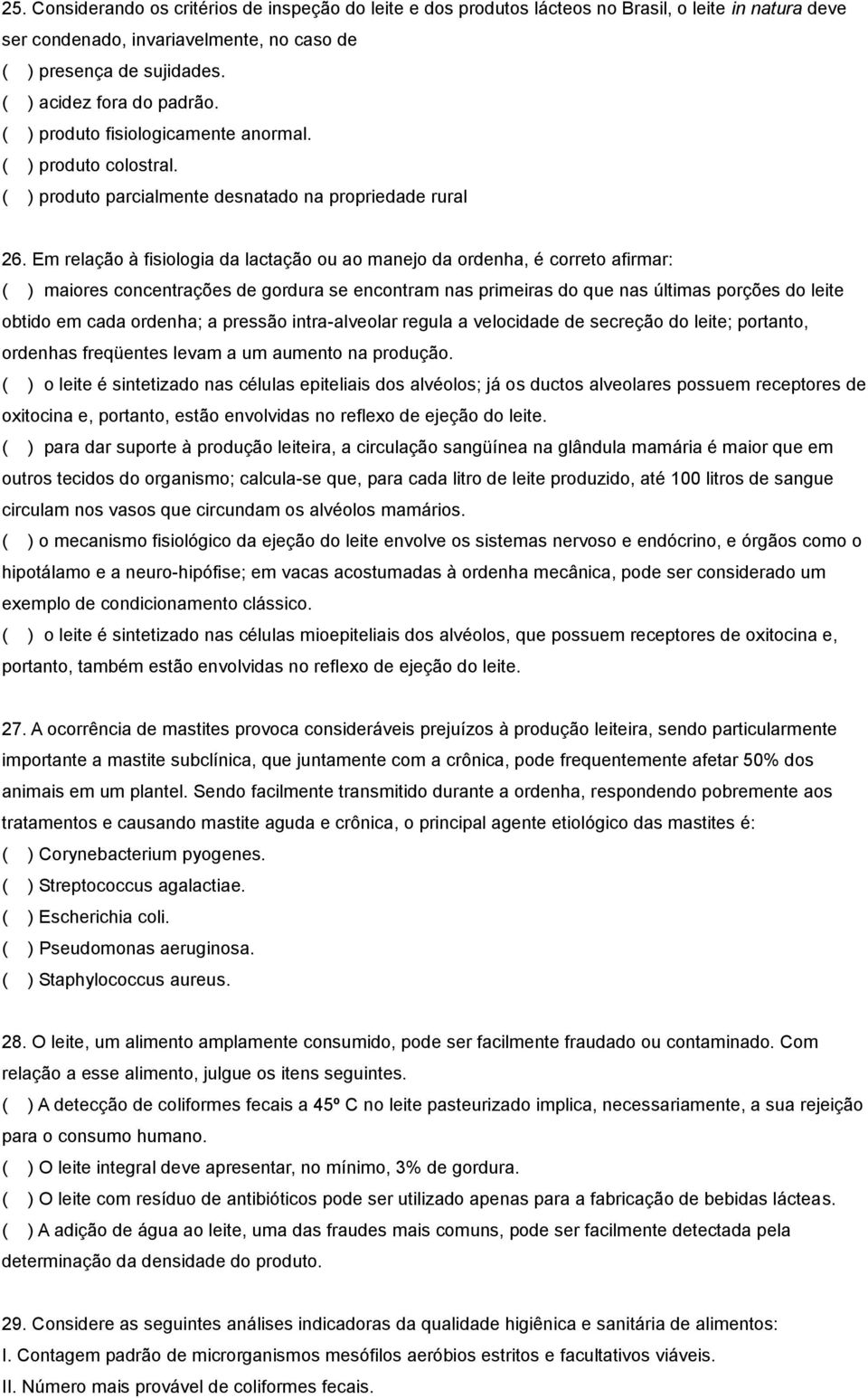 25. Considerando os critérios de inspeção do leite e dos produtos lácteos no Brasil, o leite in natura deve ser condenado, invariavelmente, no caso de
( ) presença de sujidades.
( ) acidez fora do padrão.
( ) produto fisiologicamente anormal.
( ) produto colostral.
( ) produto parcialmente desnatado na propriedade rural

26. Em relação à fisiologia da lactação ou ao manejo da ordenha, é correto afirmar:
( ) maiores concentrações de gordura se encontram nas primeiras do que nas últimas porções do leite obtido em cada ordenha; a pressão intra-alveolar regula a velocidade de secreção do leite; portanto, ordenhas freqüentes levam a um aumento na produção.
( ) o leite é sintetizado nas células epiteliais dos alvéolos; já os ductos alveolares possuem receptores de oxitocina e, portanto, estão envolvidas no reflexo de ejeção do leite.
( ) para dar suporte à produção leiteira, a circulação sangüínea na glândula mamária é maior que em outros tecidos do organismo; calcula-se que, para cada litro de leite produzido, até 100 litros de sangue circulam nos vasos que circundam os alvéolos mamários.
( ) o mecanismo fisiológico da ejeção do leite envolve os sistemas nervoso e endócrino, e órgãos como o hipotálamo e a neuro-hipófise; em vacas acostumadas à ordenha mecânica, pode ser considerado um exemplo de condicionamento clássico.
( ) o leite é sintetizado nas células mioepiteliais dos alvéolos, que possuem receptores de oxitocina e, portanto, também estão envolvidas no reflexo de ejeção do leite.

27. A ocorrência de mastites provoca consideráveis prejuízos à produção leiteira, sendo particularmente importante a mastite subclínica, que juntamente com a crônica, pode frequentemente afetar 50% dos animais em um plantel. Sendo facilmente transmitido durante a ordenha, respondendo pobremente aos tratamentos e causando mastite aguda e crônica, o principal agente etiológico das mastites é:
( ) Corynebacterium pyogenes.
( ) Streptococcus agalactiae.
( ) Escherichia coli.
( ) Pseudomonas aeruginosa.
( ) Staphylococcus aureus.

28. O leite, um alimento amplamente consumido, pode ser facilmente fraudado ou contaminado. Com relação a esse alimento, julgue os itens seguintes.
( ) A detecção de coliformes fecais a 45º C no leite pasteurizado implica, necessariamente, a sua rejeição para o consumo humano.
( ) O leite integral deve apresentar, no mínimo, 3% de gordura.
( ) O leite com resíduo de antibióticos pode ser utilizado apenas para a fabricação de bebidas lácteas.
( ) A adição de água ao leite, uma das fraudes mais comuns, pode ser facilmente detectada pela determinação da densidade do produto.

29. Considere as seguintes análises indicadoras da qualidade higiênica e sanitária de alimentos:
I. Contagem padrão de microrganismos mesófilos aeróbios estritos e facultativos viáveis.
II. Número mais provável de coliformes fecais.